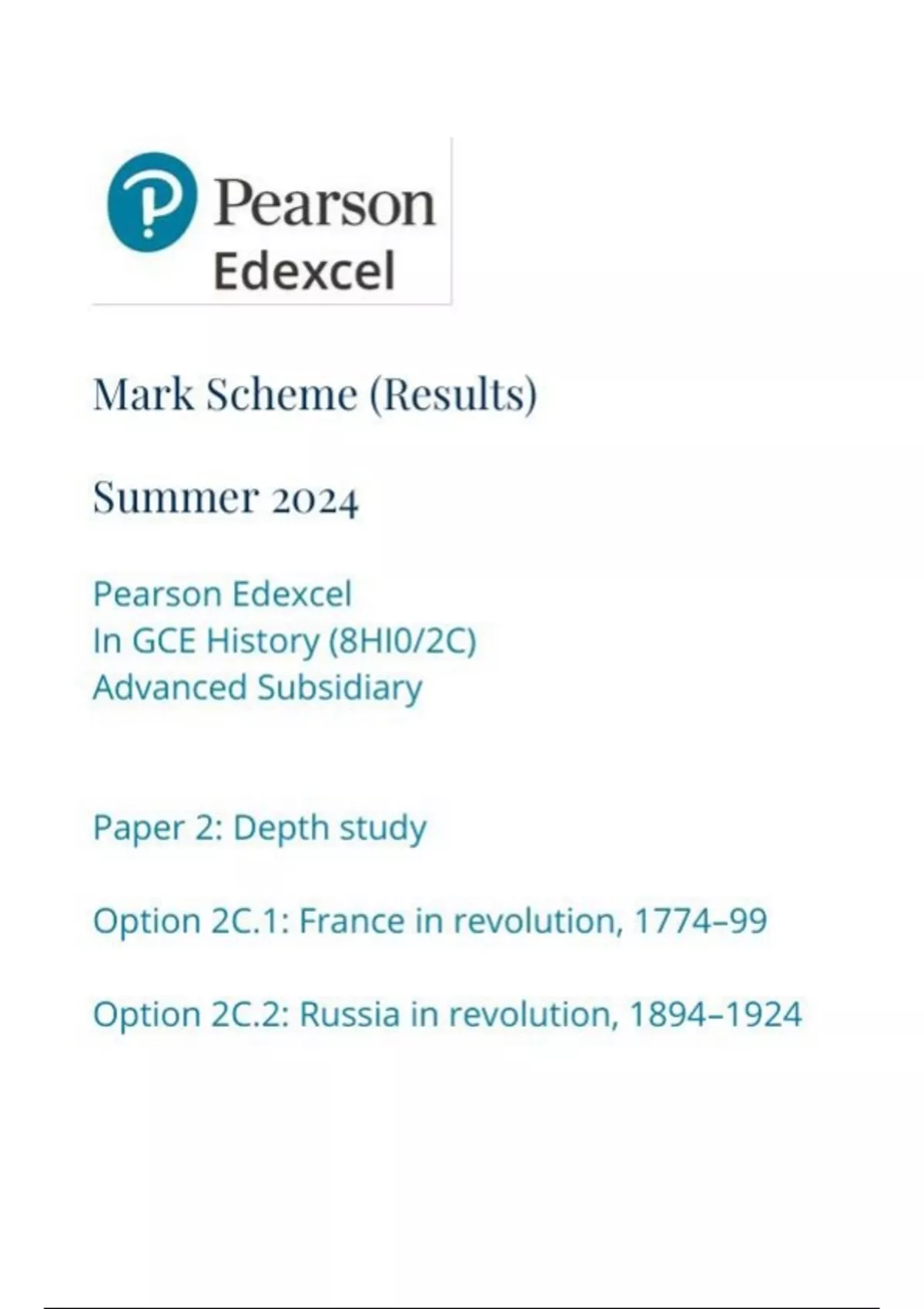 Pearson
Edexcel

Mark Scheme (Results)

Summer 2024

Pearson Edexcel
In GCE History (8HI0/2C)
Advanced Subsidiary

Paper 2: Depth study

Option 2C.1: France in revolution, 1774–99

Option 2C.2: Russia in revolution, 1894–1924